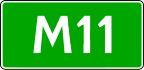 M11